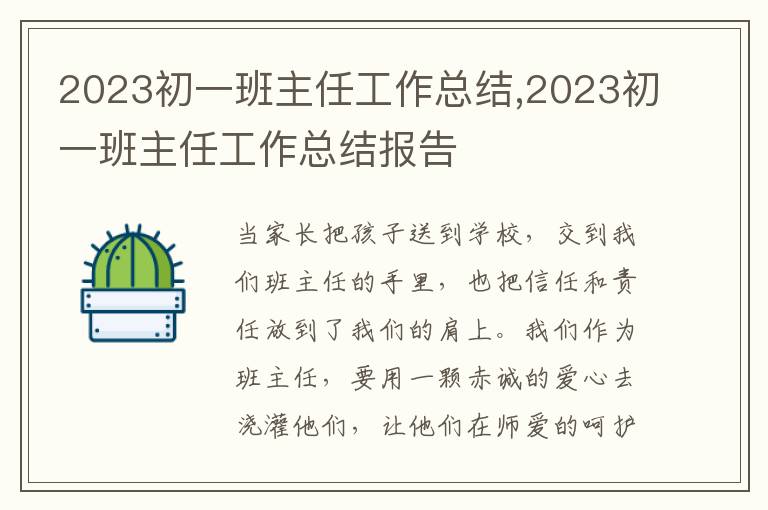 2023初一班主任工作总结,2023初一班主任工作总结报告

当家长把孩子送到学校，交到我们班主任的手里，也把信任和责任放到了我们的肩上。我们作为班主任，要用一颗赤诚的爱心去浇灌他们，让他们在师爱的呵护